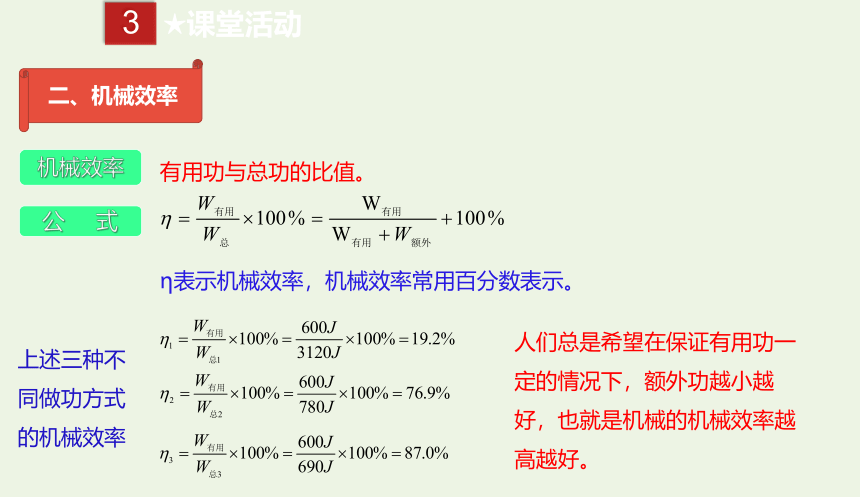 3 ★课堂活动

二、机械效率

机械效率 有用功与总功的比值。

公 式 $\eta = \frac{W_{有用}}{W_{总}} \times 100\% = \frac{W_{有用}}{W_{有用} + W_{额外}} + 100\%$

η表示机械效率，机械效率常用百分数表示。

上述三种不同做功方式的机械效率

$\eta_1 = \frac{W_{有用}}{W_{总1}} \times 100\% = \frac{600J}{3120J} \times 100\% = 19.2\%$

$\eta_2 = \frac{W_{有用}}{W_{总2}} \times 100\% = \frac{600J}{780J} \times 100\% = 76.9\%$

$\eta_3 = \frac{W_{有用}}{W_{总3}} \times 100\% = \frac{600J}{690J} \times 100\% = 87.0\%$

人们总是希望在保证有用功一定的情况下，额外功越小越好，也就是机械的机械效率越高越好。